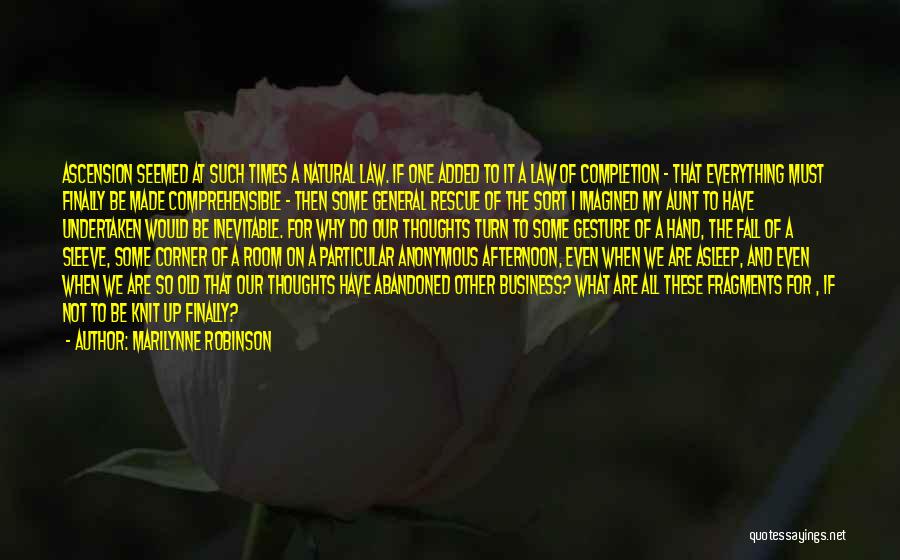 ASCENSION SEEMED AT SUCH TIMES A NATURAL LAW. IF ONE ADDED TO IT A LAW OF COMPLETION - THAT EVERYTHING MUST FINALLY BE MADE COMPREHENSIBLE - THEN SOME GENERAL RESCUE OF THE SORT I IMAGINED MY AUNT TO HAVE UNDERTAKEN WOULD BE INEVITABLE. FOR WHY DO OUR THOUGHTS TURN TO SOME GESTURE OF A HAND, THE FALL OF A SLEEVE, SOME CORNER OF A ROOM ON A PARTICULAR ANONYMOUS AFTERNOON, EVEN WHEN WE ARE ASLEEP, AND EVEN WHEN WE ARE SO OLD THAT OUR THOUGHTS HAVE ABANDONED OTHER BUSINESS? WHAT ARE ALL THESE FRAGMENTS FOR , IF NOT TO BE KNIT UP FINALLY?

- AUTHOR: MARILYNNE ROBINSON

quotessayings.net